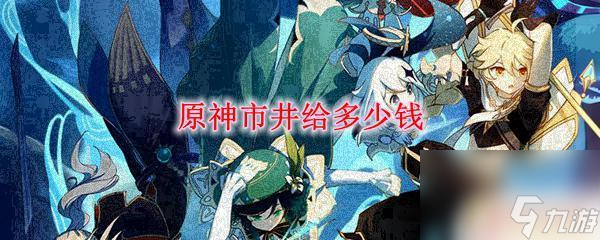 原神市井给多少钱

九游